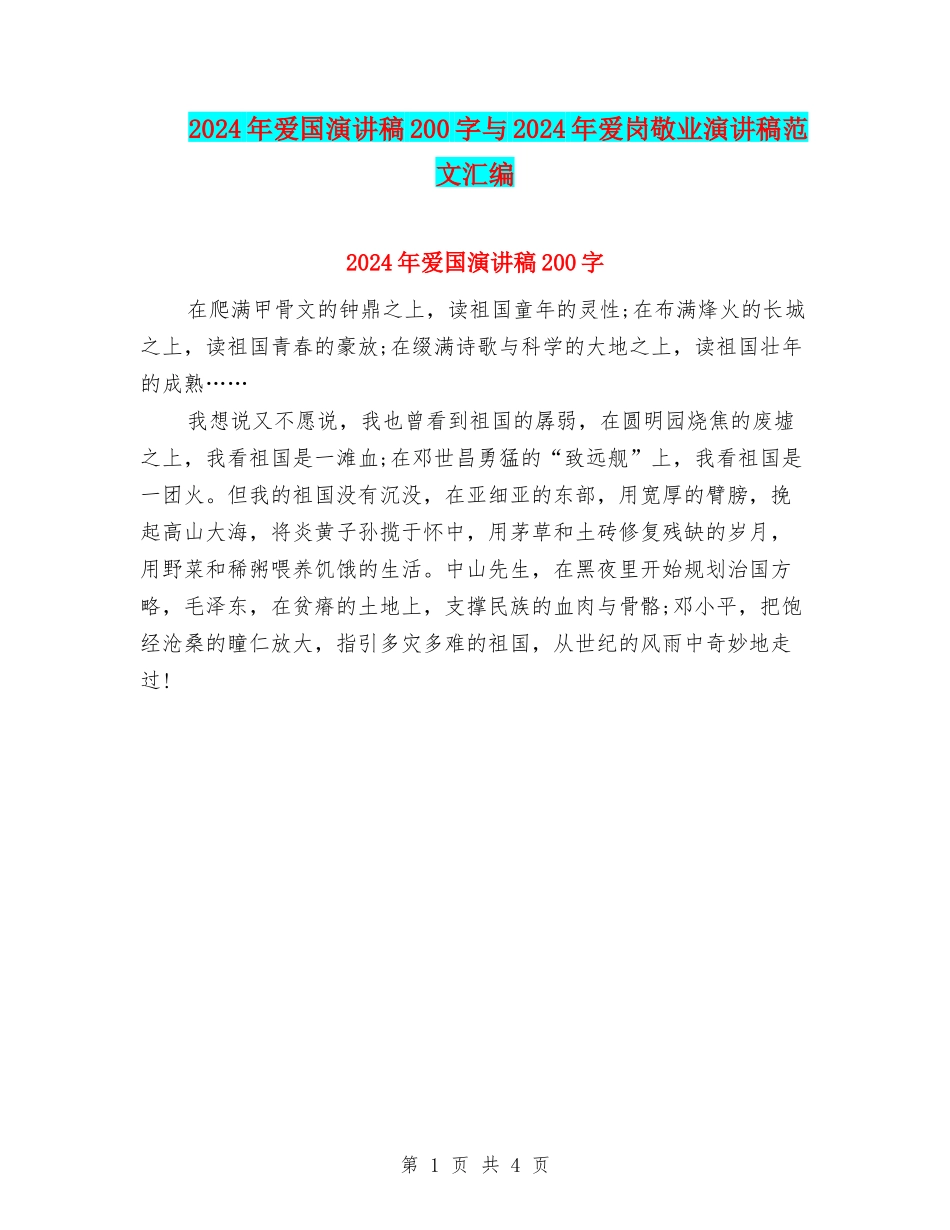 2024年爱国演讲稿200字与2024年爱岗敬业演讲稿范文汇编

2024年爱国演讲稿200字

在爬满甲骨文的钟鼎之上，读祖国童年的灵性;在布满烽火的长城之上，读祖国青春的豪放;在缀满诗歌与科学的大地之上，读祖国壮年的成熟……

我想说又不愿说，我也曾看到祖国的孱弱，在圆明园烧焦的废墟之上，我看祖国是一滩血;在邓世昌勇猛的“致远舰”上，我看祖国是一团火。但我的祖国没有沉没，在亚细亚的东部，用宽厚的臂膀，挽起高山大海，将炎黄子孙揽于怀中，用茅草和土砖修复残缺的岁月，用野菜和稀粥喂养饥饿的生活。中山先生，在黑夜里开始规划治国方略，毛泽东，在贫瘠的土地上，支撑民族的血肉与骨骼;邓小平，把饱经沧桑的瞳仁放大，指引多灾多难的祖国，从世纪的风雨中奇妙地走过!

第 1 页 共 4 页